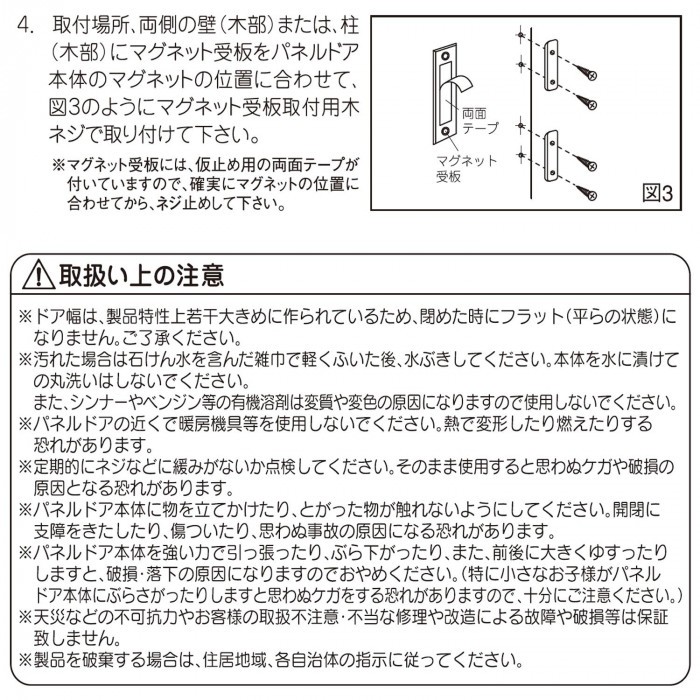 4. 取付場所、両側の壁（木部）または、柱（木部）にマグネット受板をパネルドア本体のマグネットの位置に合わせて、図3のようにマグネット受板取付用木ネジで取り付けて下さい。

※マグネット受板には、仮止め用の両面テープが付いていますので、確実にマグネットの位置に合わせてから、ネジ止めして下さい。

両面テープ

マグネット受板

図3

取扱い上の注意

※ドア幅は、製品特性上若干大きめに作られているため、閉めた時にフラット（平らの状態）になりません。ご了承ください。
※汚れた場合は石けん水を含んだ雑巾で軽くふいた後、水ぶきしてください。本体を水に漬けての丸洗いはしないでください。
また、シンナーやベンジン等の有機溶剤は変質や変色の原因になりますので使用しないでください。
※パネルドアの近くで暖房機具等を使用しないでください。熱で変形したり燃えたりする恐れがあります。
※定期的にネジなどに緩みがないか点検してください。そのまま使用すると思わぬケガや破損の原因となる恐れがあります。
※パネルドア本体に物を立てかけたり、とがった物が触れないようにしてください。開閉に支障をきたしたり、傷ついたり、思わぬ事故の原因になる恐れがあります。
※パネルドア本体を強い力で引っ張ったり、ぶら下がったり、また、前後に大きくゆすったりしますと、破損・落下の原因になりますのでおやめください。（特に小さなお子様がパネルドア本体にぶらさがったりしますと思わぬケガをする恐れがありますので、十分にご注意ください。）
※天災などの不可抗力やお客様の取扱不注意・不当な修理や改造による故障や破損等は保証致しません。
※製品を破棄する場合は、住居地域、各自治体の指示に従ってください。